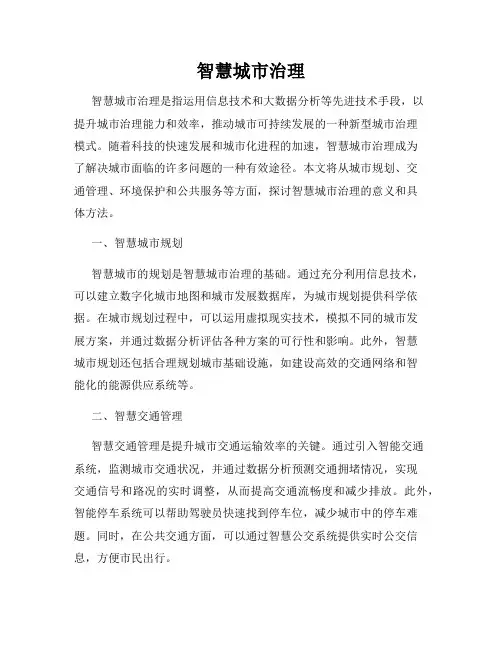 智慧城市治理

智慧城市治理是指运用信息技术和大数据分析等先进技术手段，以提升城市治理能力和效率，推动城市可持续发展的一种新型城市治理模式。随着科技的快速发展和城市化进程的加速，智慧城市治理成为了解决城市面临的许多问题的一种有效途径。本文将从城市规划、交通管理、环境保护和公共服务等方面，探讨智慧城市治理的意义和具体方法。

一、智慧城市规划

智慧城市的规划是智慧城市治理的基础。通过充分利用信息技术，可以建立数字化城市地图和城市发展数据库，为城市规划提供科学依据。在城市规划过程中，可以运用虚拟现实技术，模拟不同的城市发展方案，并通过数据分析评估各种方案的可行性和影响。此外，智慧城市规划还包括合理规划城市基础设施，如建设高效的交通网络和智能化的能源供应系统等。

二、智慧交通管理

智慧交通管理是提升城市交通运输效率的关键。通过引入智能交通系统，监测城市交通状况，并通过数据分析预测交通拥堵情况，实现交通信号和路况的实时调整，从而提高交通流畅度和减少排放。此外，智能停车系统可以帮助驾驶员快速找到停车位，减少城市中的停车难题。同时，在公共交通方面，可以通过智慧公交系统提供实时公交信息，方便市民出行。